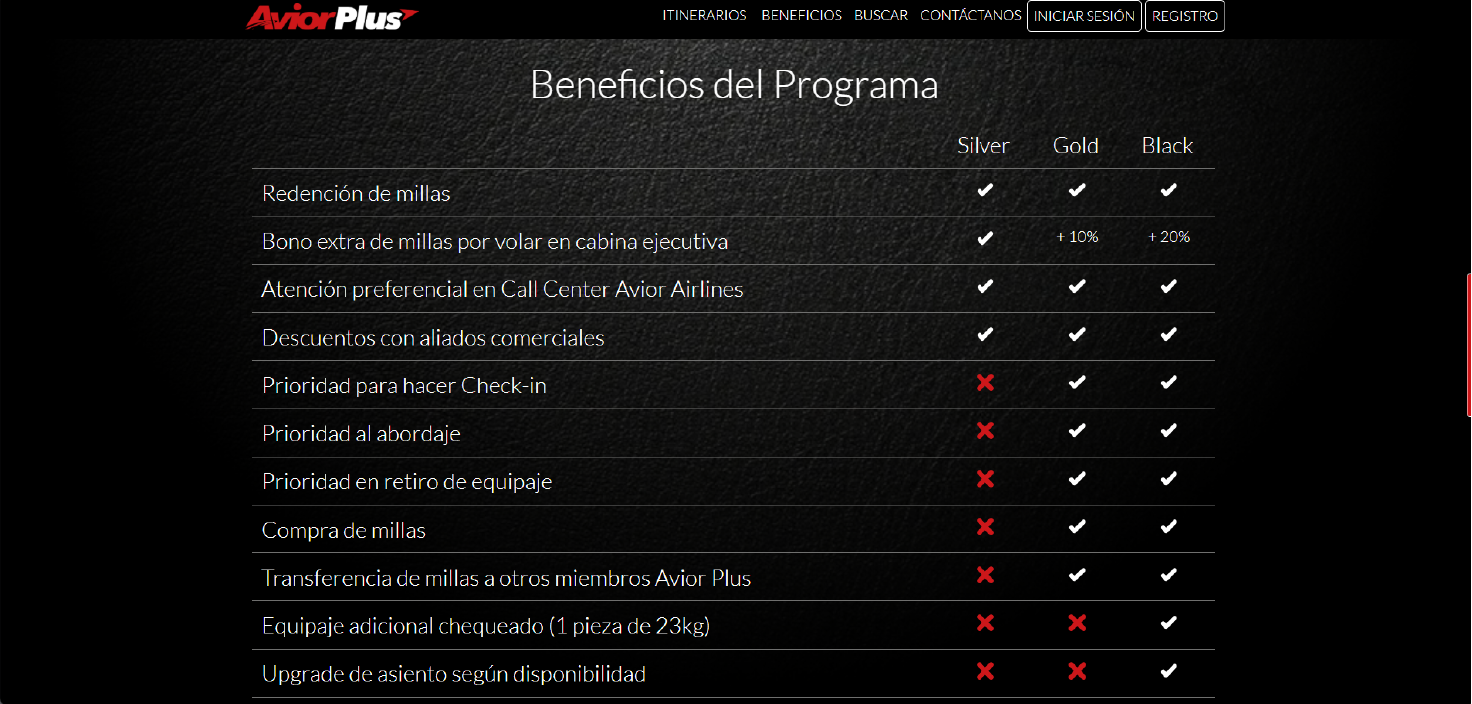 AviorPlus

ITINERARIOS BENEFICIOS BUSCAR CONTÁCTANOS INICIAR SESIÓN REGISTRO

Beneficios del Programa

| | Silver | Gold | Black |
|---|---|---|---|
| Redención de millas | ✔ | ✔ | ✔ |
| Bono extra de millas por volar en cabina ejecutiva | ✔ | + 10% | + 20% |
| Atención preferencial en Call Center Avior Airlines | ✔ | ✔ | ✔ |
| Descuentos con aliados comerciales | ✔ | ✔ | ✔ |
| Prioridad para hacer Check-in | ✖ | ✔ | ✔ |
| Prioridad al abordaje | ✖ | ✔ | ✔ |
| Prioridad en retiro de equipaje | ✖ | ✔ | ✔ |
| Compra de millas | ✖ | ✔ | ✔ |
| Transferencia de millas a otros miembros Avior Plus | ✖ | ✔ | ✔ |
| Equipaje adicional chequeado (1 pieza de 23kg) | ✖ | ✖ | ✔ |
| Upgrade de asiento según disponibilidad | ✖ | ✖ | ✔ |